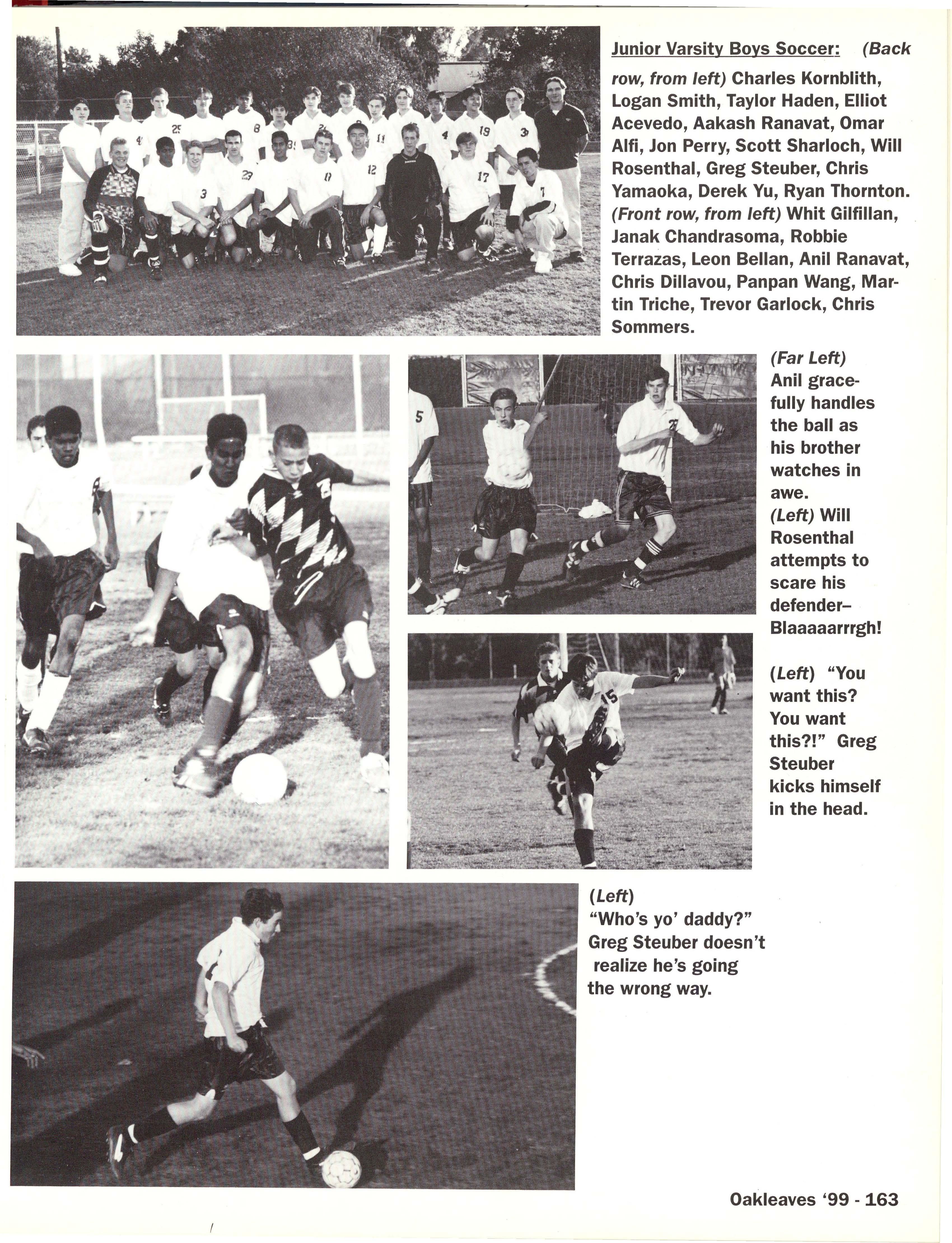 Junior Varsity Boys Soccer: (Back row, from left) Charles Kornblith, Logan Smith, Taylor Haden, Elliot Acevedo, Aakash Ranavat, Omar Alfi, Jon Perry, Scott Sharloch, Will Rosenthal, Greg Steuber, Chris Yamaoka, Derek Yu, Ryan Thornton. (Front row, from left) Whit Gilfillan, Janak Chandrasoma, Robbie Terrazas, Leon Bellan, Anil Ranavat, Chris Dillavou, Panpan Wang, Martin Triche, Trevor Garlock, Chris Sommers.

(Far Left) Anil gracefully handles the ball as his brother watches in awe.
(Left) Will Rosenthal attempts to scare his defender– Blaaaaarrrgh!

(Left) "You want this? You want this?!" Greg Steuber kicks himself in the head.

(Left) "Who's yo' daddy?" Greg Steuber doesn't realize he's going the wrong way.

Oakleaves '99 - 163